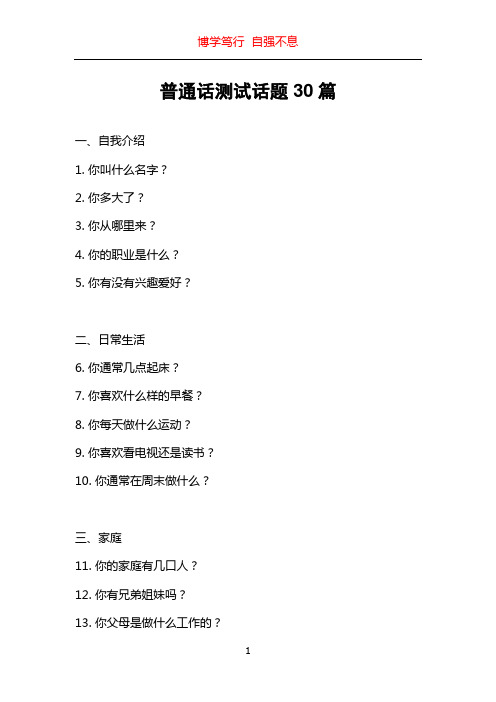 博学笃行 自强不息

普通话测试话题 30 篇

一、自我介绍

1. 你叫什么名字？

2. 你多大了？

3. 你从哪里来？

4. 你的职业是什么？

5. 你有没有兴趣爱好？

二、日常生活

6. 你通常几点起床？

7. 你喜欢什么样的早餐？

8. 你每天做什么运动？

9. 你喜欢看电视还是读书？

10. 你通常在周末做什么？

三、家庭

11. 你的家庭有几口人？

12. 你有兄弟姐妹吗？

13. 你父母是做什么工作的？

1